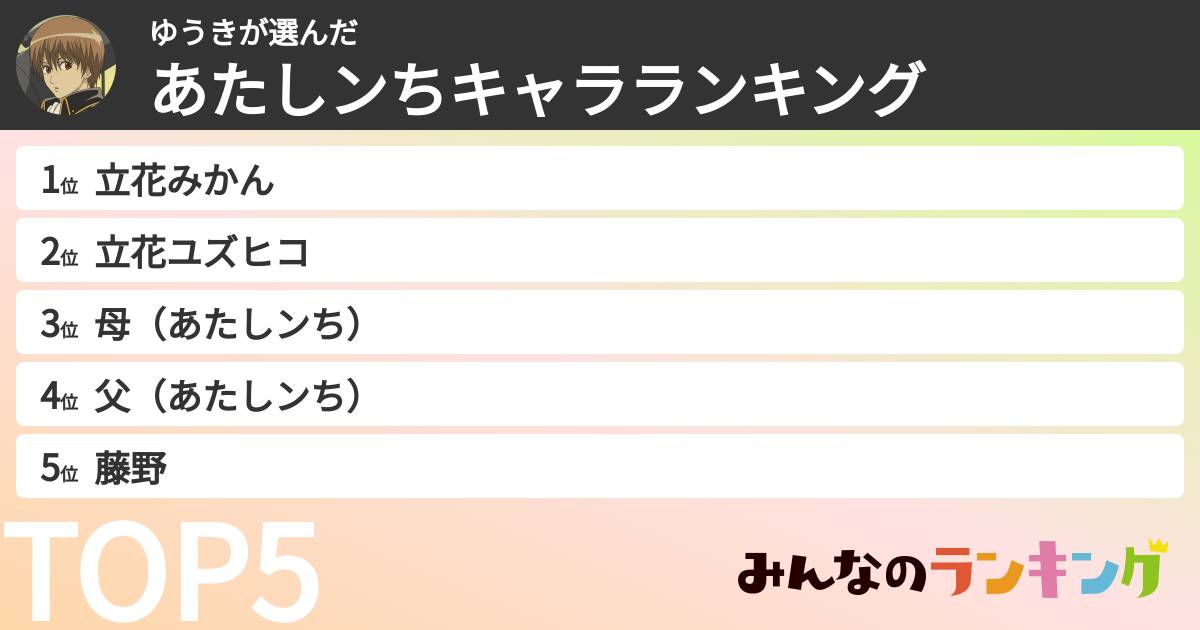 ゆうきが選んだ
あたしンちキャラランキング

1位 立花みかん
2位 立花ユズヒコ
3位 母（あたしンち）
4位 父（あたしンち）
5位 藤野

TOP5

みんなのランキング